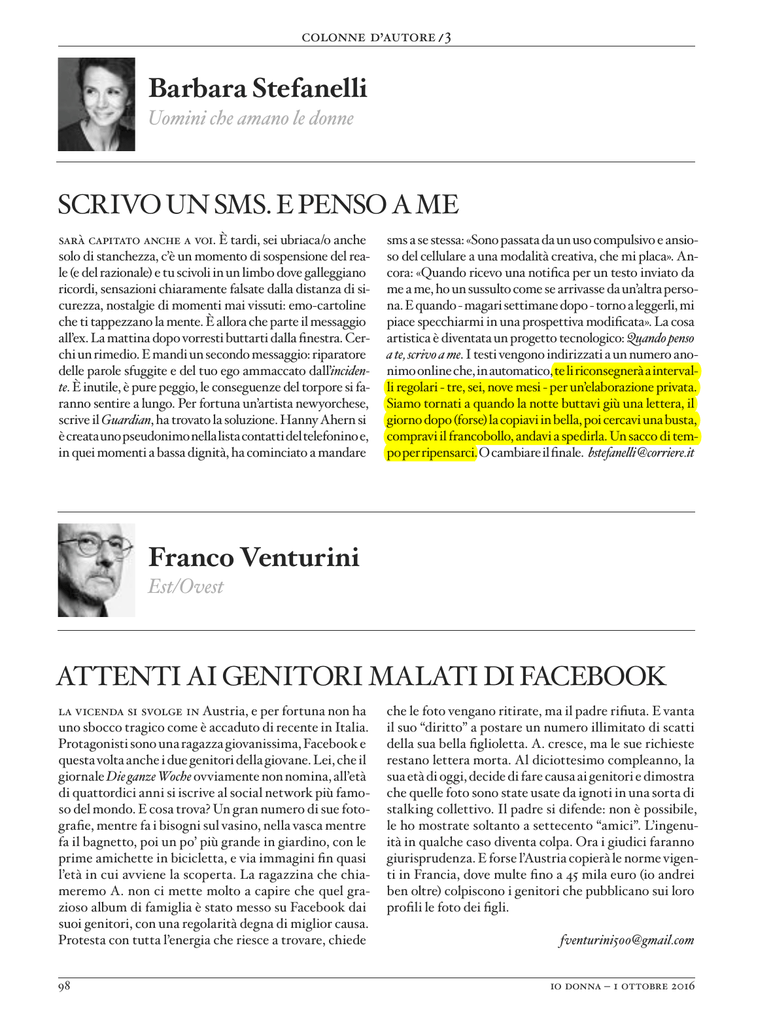 COLONNE D'AUTORE /3

Barbara Stefanelli
Uomini che amano le donne

SCRIVO UN SMS. E PENSO A ME

SARÀ CAPITATO ANCHE A VOI. È tardi, sei ubriaca/o anche solo di stanchezza, c'è un momento di sospensione del reale (e del razionale) e tu scivoli in un limbo dove galleggiano ricordi, sensazioni chiaramente falsate dalla distanza di sicurezza, nostalgie di momenti mai vissuti: emo-cartoline che ti tappezzano la mente. È allora che parte il messaggio all'ex. La mattina dopo vorresti buttarti dalla finestra. Cerchi un rimedio. E mandi un secondo messaggio: riparatore delle parole sfuggite e del tuo ego ammaccato dall'incidente. È inutile, è pure peggio, le conseguenze del torpore si faranno sentire a lungo. Per fortuna un'artista newyorchese, scrive il Guardian, ha trovato la soluzione. Hanny Ahern si è creata uno pseudonimo nella lista contatti del telefonino e, in quei momenti a bassa dignità, ha cominciato a mandare sms a se stessa: «Sono passata da un uso compulsivo e ansioso del cellulare a una modalità creativa, che mi placa». Ancora: «Quando ricevo una notifica per un testo inviato da me a me, ho un sussulto come se arrivasse da un'altra persona. E quando - magari settimane dopo - torno a leggerli, mi piace specchiarmi in una prospettiva modificata». La cosa artistica è diventata un progetto tecnologico: Quando penso a te, scrivo a me. I testi vengono indirizzati a un numero anonimo online che, in automatico, te li riconsegnerà a intervalli regolari - tre, sei, nove mesi - per un'elaborazione privata. Siamo tornati a quando la notte buttavi giù una lettera, il giorno dopo (forse) la copiavi in bella, poi cercavi una busta, compravi il francobollo, andavi a spedirla. Un sacco di tempo per ripensarci. O cambiare il finale. bstefanelli@corriere.it

Franco Venturini
Est/Ovest

ATTENTI AI GENITORI MALATI DI FACEBOOK

LA VICENDA SI SVOLGE IN Austria, e per fortuna non ha uno sbocco tragico come è accaduto di recente in Italia. Protagonisti sono una ragazza giovanissima, Facebook e questa volta anche i due genitori della giovane. Lei, che il giornale Die ganze Woche ovviamente non nomina, all'età di quattordici anni si iscrive al social network più famoso del mondo. E cosa trova? Un gran numero di sue fotografie, mentre fa i bisogni sul vasino, nella vasca mentre fa il bagnetto, poi un po' più grande in giardino, con le prime amichette in bicicletta, e via immagini fin quasi l'età in cui avviene la scoperta. La ragazzina che chiameremo A. non ci mette molto a capire che quel grazioso album di famiglia è stato messo su Facebook dai suoi genitori, con una regolarità degna di miglior causa. Protesta con tutta l'energia che riesce a trovare, chiede che le foto vengano ritirate, ma il padre rifiuta. E vanta il suo "diritto" a postare un numero illimitato di scatti della sua bella figlioletta. A. cresce, ma le sue richieste restano lettera morta. Al diciottesimo compleanno, la sua età di oggi, decide di fare causa ai genitori e dimostra che quelle foto sono state usate da ignoti in una sorta di stalking collettivo. Il padre si difende: non è possibile, le ho mostrate soltanto a settecento "amici". L'ingenuità in qualche caso diventa colpa. Ora i giudici faranno giurisprudenza. E forse l'Austria copierà le norme vigenti in Francia, dove multe fino a 45 mila euro (io andrei ben oltre) colpiscono i genitori che pubblicano sui loro profili le foto dei figli.

fventurini500@gmail.com

98

IO DONNA – 1 OTTOBRE 2016